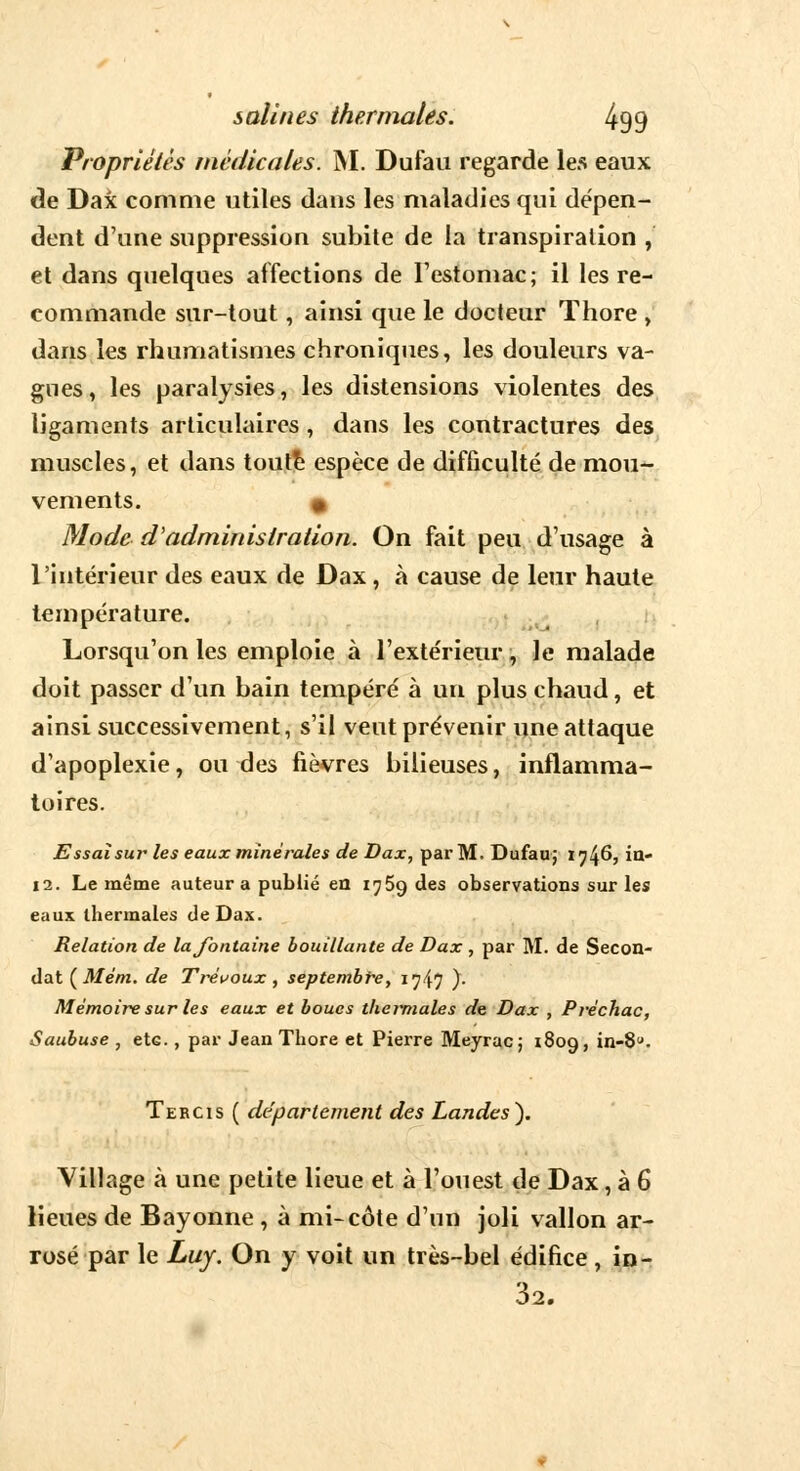 salines thermales. 499

Propriétés médicales. M. Dufau regarde les eaux de Dax comme utiles dans les maladies qui dépendent d'une suppression subite de la transpiration, et dans quelques affections de l'estomac; il les recommande sur-tout, ainsi que le docteur Thore, dans les rhumatismes chroniques, les douleurs vagues, les paralysies, les distensions violentes des ligaments articulaires, dans les contractures des muscles, et dans toute espèce de difficulté de mouvements.

Mode d'administration. On fait peu d'usage à l'intérieur des eaux de Dax, à cause de leur haute température.

Lorsqu'on les emploie à l'extérieur, le malade doit passer d'un bain tempéré à un plus chaud, et ainsi successivement, s'il veut prévenir une attaque d'apoplexie, ou des fièvres bilieuses, inflammatoires.

Essai sur les eaux minérales de Dax, par M. Dufau; 1746, in-12. Le même auteur a publié en 1759 des observations sur les eaux thermales de Dax.

Relation de la fontaine bouillante de Dax, par M. de Secondat (Mém. de Trévoux, septembre, 1747).

Mémoire sur les eaux et boues thermales de Dax, Préchac, Saubuse, etc., par Jean Thore et Pierre Meyrac; 1809, in-8°.

Tercis (département des Landes).

Village à une petite lieue et à l'ouest de Dax, à 6 lieues de Bayonne, à mi-côte d'un joli vallon arrosé par le Luy. On y voit un très-bel édifice, in-

32.